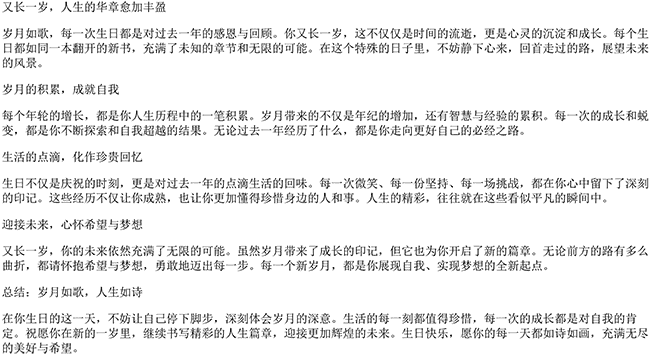 又长一岁，人生的华章愈加丰盈

岁月如歌，每一次生日都是对过去一年的感恩与回顾。你又长一岁，这不仅仅是时间的流逝，更是心灵的沉淀和成长。每个生日都如同一本翻开的新书，充满了未知的章节和无限的可能。在这个特殊的日子里，不妨静下心来，回首走过的路，展望未来的风景。

岁月的积累，成就自我

每个年轮的增长，都是你人生历程中的一笔积累。岁月带来的不仅是年纪的增加，还有智慧与经验的累积。每一次的成长和蜕变，都是你不断探索和自我超越的结果。无论过去一年经历了什么，都是你走向更好自己的必经之路。

生活的点滴，化作珍贵回忆

生日不仅是庆祝的时刻，更是对过去一年的点滴生活的回味。每一次微笑、每一份坚持、每一场挑战，都在你心中留下了深刻的印记。这些经历不仅让你成熟，也让你更加懂得珍惜身边的人和事。人生的精彩，往往就在这些看似平凡的瞬间中。

迎接未来，心怀希望与梦想

又长一岁，你的未来依然充满了无限的可能。虽然岁月带来了成长的印记，但它也为你开启了新的篇章。无论前方的路有多么曲折，都请怀抱希望与梦想，勇敢地迈出每一步。每一个新岁月，都是你展现自我、实现梦想的全新起点。

总结：岁月如歌，人生如诗

在你生日的这一天，不妨让自己停下脚步，深刻体会岁月的深意。生活的每一刻都值得珍惜，每一次的成长都是对自我的肯定。祝愿你在新的一岁里，继续书写精彩的人生篇章，迎接更加辉煌的未来。生日快乐，愿你的每一天都如诗如画，充满无尽的美好与希望。